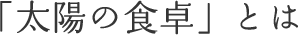 「太陽の食卓」とは